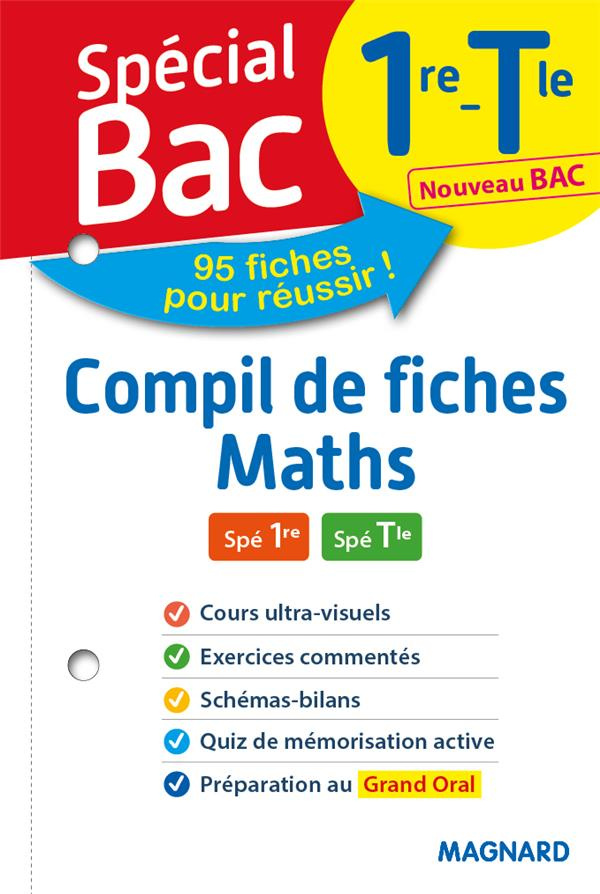 Spécial Bac

1re_Tle

Nouveau BAC

95 fiches pour réussir !

Compil de fiches Maths

Spé 1re Spé Tle

Cours ultra-visuels

Exercices commentés

Schémas-bilans

Quiz de mémorisation active

Préparation au Grand Oral

MAGNARD